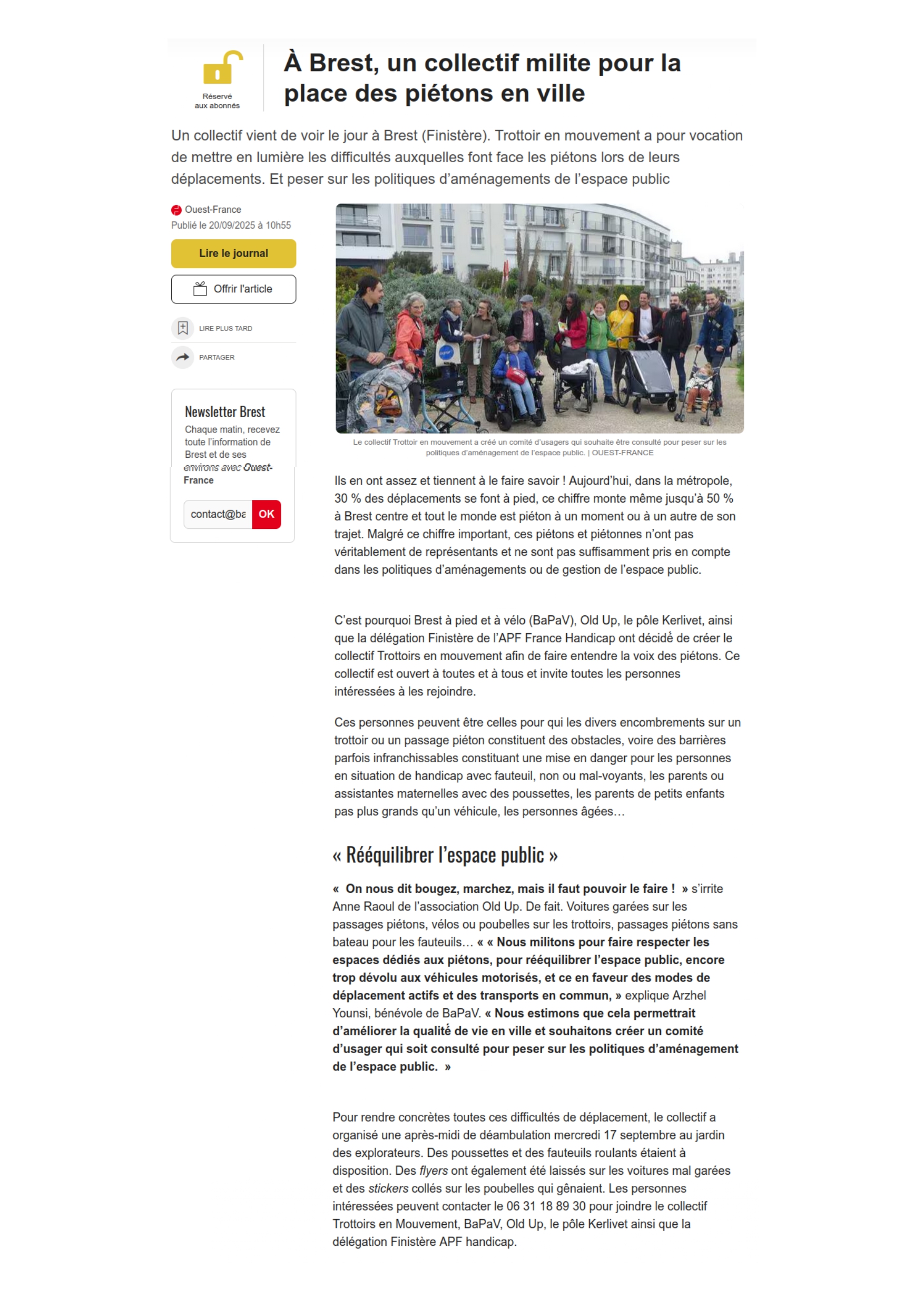 Réservé aux abonnés

À Brest, un collectif milite pour la place des piétons en ville

Un collectif vient de voir le jour à Brest (Finistère). Trottoir en mouvement a pour vocation de mettre en lumière les difficultés auxquelles font face les piétons lors de leurs déplacements. Et peser sur les politiques d'aménagements de l'espace public

Ouest-France
Publié le 20/09/2025 à 10h55

Lire le journal

Offrir l'article

LIRE PLUS TARD

PARTAGER

Newsletter Brest
Chaque matin, recevez toute l'information de Brest et de ses environs avec Ouest-France

contact@ba OK

Le collectif Trottoir en mouvement a créé un comité d'usagers qui souhaite être consulté pour peser sur les politiques d'aménagement de l'espace public. | OUEST-FRANCE

Ils en ont assez et tiennent à le faire savoir ! Aujourd'hui, dans la métropole, 30 % des déplacements se font à pied, ce chiffre monte même jusqu'à 50 % à Brest centre et tout le monde est piéton à un moment ou à un autre de son trajet. Malgré ce chiffre important, ces piétons et piétonnes n'ont pas véritablement de représentants et ne sont pas suffisamment pris en compte dans les politiques d'aménagements ou de gestion de l'espace public.

C'est pourquoi Brest à pied et à vélo (BaPaV), Old Up, le pôle Kerlivet, ainsi que la délégation Finistère de l'APF France Handicap ont décidé de créer le collectif Trottoirs en mouvement afin de faire entendre la voix des piétons. Ce collectif est ouvert à toutes et à tous et invite toutes les personnes intéressées à les rejoindre.

Ces personnes peuvent être celles pour qui les divers encombrements sur un trottoir ou un passage piéton constituent des obstacles, voire des barrières parfois infranchissables constituant une mise en danger pour les personnes en situation de handicap avec fauteuil, non ou mal-voyants, les parents ou assistantes maternelles avec des poussettes, les parents de petits enfants pas plus grands qu'un véhicule, les personnes âgées…

« Rééquilibrer l'espace public »

« On nous dit bougez, marchez, mais il faut pouvoir le faire ! » s'irrite Anne Raoul de l'association Old Up. De fait. Voitures garées sur les passages piétons, vélos ou poubelles sur les trottoirs, passages piétons sans bateau pour les fauteuils… « « Nous militons pour faire respecter les espaces dédiés aux piétons, pour rééquilibrer l'espace public, encore trop dévolu aux véhicules motorisés, et ce en faveur des modes de déplacement actifs et des transports en commun, » explique Arzhel Younsi, bénévole de BaPaV. « Nous estimons que cela permettrait d'améliorer la qualité de vie en ville et souhaitons créer un comité d'usager qui soit consulté pour peser sur les politiques d'aménagement de l'espace public. »

Pour rendre concrètes toutes ces difficultés de déplacement, le collectif a organisé une après-midi de déambulation mercredi 17 septembre au jardin des explorateurs. Des poussettes et des fauteuils roulants étaient à disposition. Des flyers ont également été laissés sur les voitures mal garées et des stickers collés sur les poubelles qui gênaient. Les personnes intéressées peuvent contacter le 06 31 18 89 30 pour joindre le collectif Trottoirs en Mouvement, BaPaV, Old Up, le pôle Kerlivet ainsi que la délégation Finistère APF handicap.